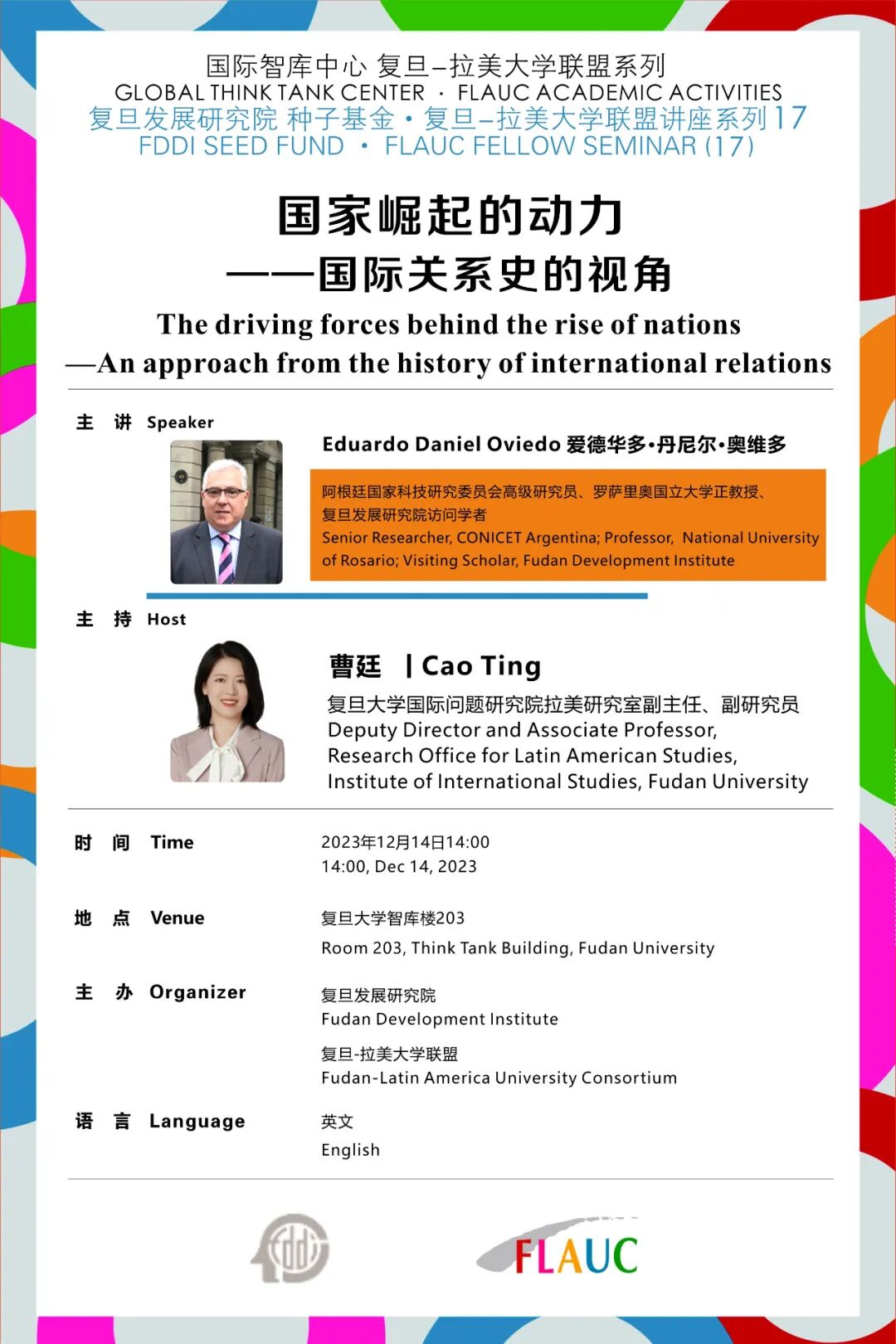 国际智库中心 复旦–拉美大学联盟系列
GLOBAL THINK TANK CENTER · FLAUC ACADEMIC ACTIVITIES
复旦发展研究院 种子基金 · 复旦–拉美大学联盟讲座系列17
FDDI SEED FUND · FLAUC FELLOW SEMINAR (17)

国家崛起的动力
——国际关系史的视角

The driving forces behind the rise of nations
—An approach from the history of international relations

主 讲 Speaker

Eduardo Daniel Oviedo 爱德华多·丹尼尔·奥维多

阿根廷国家科技研究委员会高级研究员、罗萨里奥国立大学正教授、复旦发展研究院访问学者
Senior Researcher, CONICET Argentina; Professor, National University of Rosario; Visiting Scholar, Fudan Development Institute

主 持 Host

曹廷 | Cao Ting
复旦大学国际问题研究院拉美研究室副主任、副研究员
Deputy Director and Associate Professor, Research Office for Latin American Studies, Institute of International Studies, Fudan University

时 间 Time
2023年12月14日14:00
14:00, Dec 14, 2023

地 点 Venue
复旦大学智库楼203
Room 203, Think Tank Building, Fudan University

主 办 Organizer
复旦发展研究院
Fudan Development Institute
复旦-拉美大学联盟
Fudan-Latin America University Consortium

语 言 Language
英文
English

fddi

FLAUC